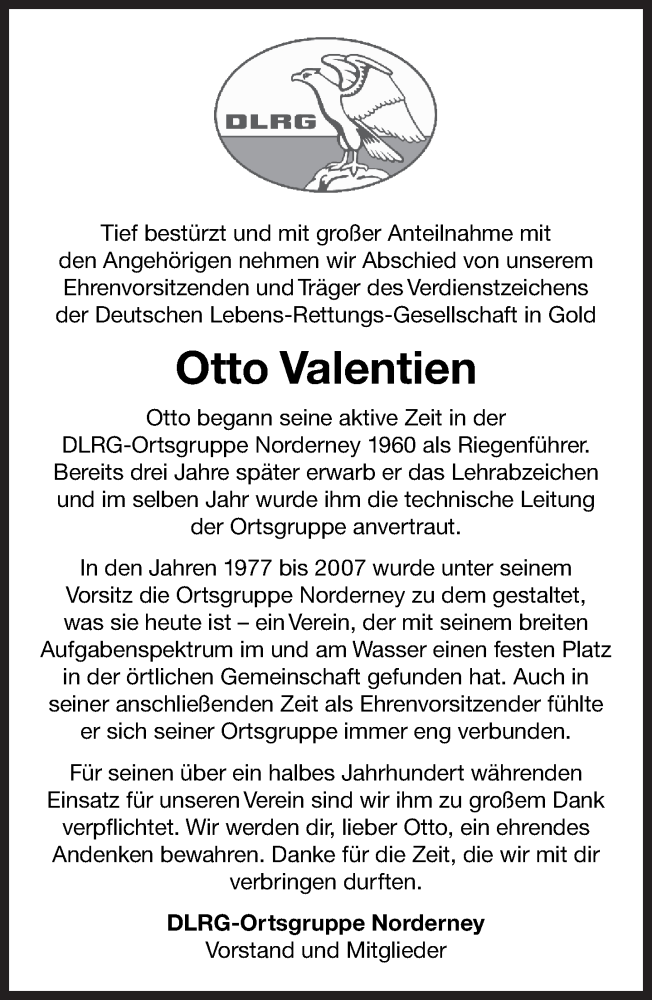 DLRG

Tief bestürzt und mit großer Anteilnahme mit den Angehörigen nehmen wir Abschied von unserem Ehrenvorsitzenden und Träger des Verdienstzeichens der Deutschen Lebens-Rettungs-Gesellschaft in Gold

Otto Valentien

Otto begann seine aktive Zeit in der DLRG-Ortsgruppe Norderney 1960 als Riegenführer. Bereits drei Jahre später erwarb er das Lehrabzeichen und im selben Jahr wurde ihm die technische Leitung der Ortsgruppe anvertraut.

In den Jahren 1977 bis 2007 wurde unter seinem Vorsitz die Ortsgruppe Norderney zu dem gestaltet, was sie heute ist – ein Verein, der mit seinem breiten Aufgabenspektrum im und am Wasser einen festen Platz in der örtlichen Gemeinschaft gefunden hat. Auch in seiner anschließenden Zeit als Ehrenvorsitzender fühlte er sich seiner Ortsgruppe immer eng verbunden.

Für seinen über ein halbes Jahrhundert währenden Einsatz für unseren Verein sind wir ihm zu großem Dank verpflichtet. Wir werden dir, lieber Otto, ein ehrendes Andenken bewahren. Danke für die Zeit, die wir mit dir verbringen durften.

DLRG-Ortsgruppe Norderney
Vorstand und Mitglieder